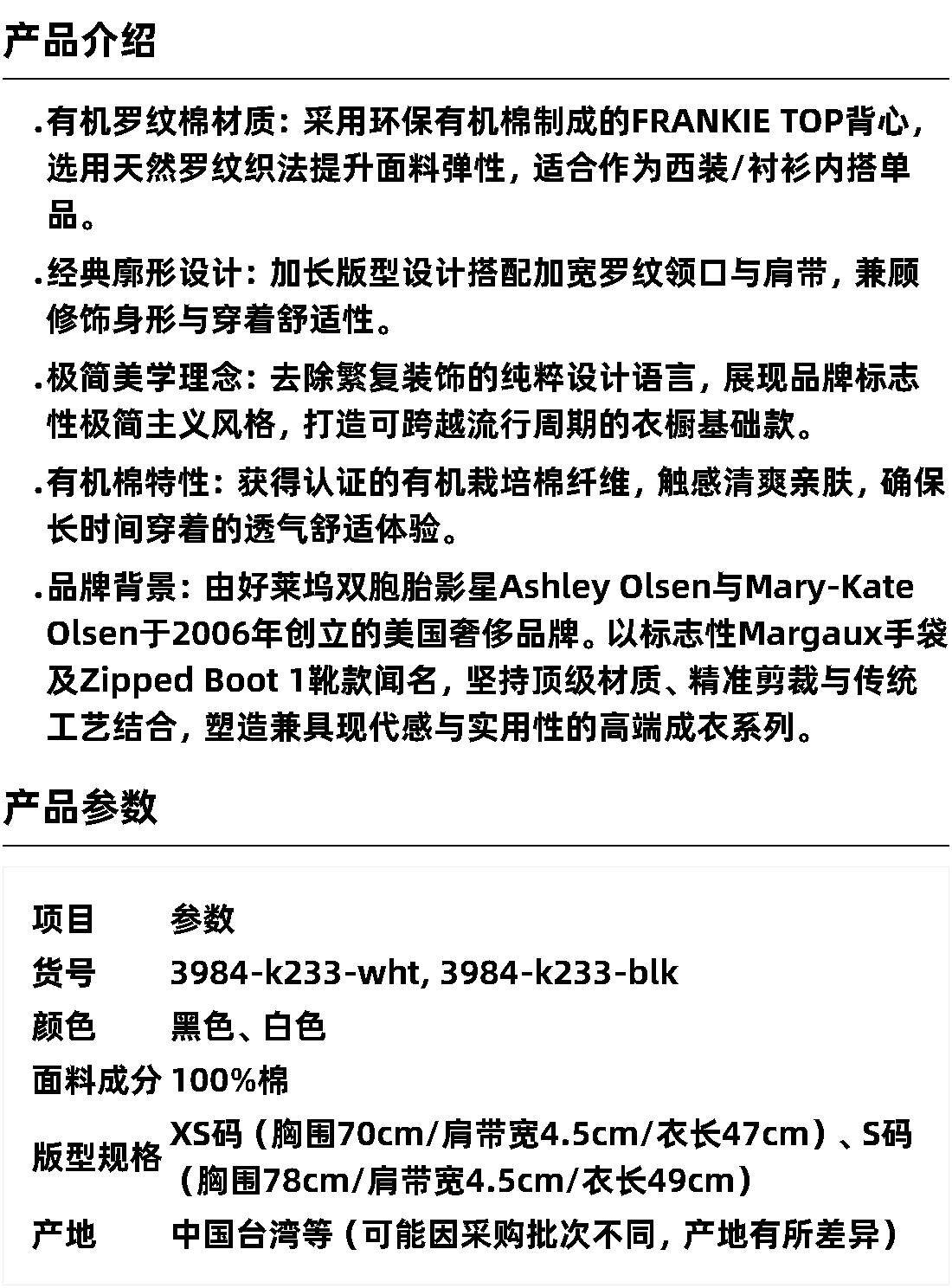 产品介绍

.有机罗纹棉材质：采用环保有机棉制成的FRANKIE TOP背心，选用天然罗纹织法提升面料弹性，适合作为西装/衬衫内搭单品。

.经典廓形设计：加长版型设计搭配加宽罗纹领口与肩带，兼顾修饰身形与穿着舒适性。

.极简美学理念：去除繁复装饰的纯粹设计语言，展现品牌标志性极简主义风格，打造可跨越流行周期的衣橱基础款。

.有机棉特性：获得认证的有机栽培棉纤维，触感清爽亲肤，确保长时间穿着的透气舒适体验。

.品牌背景：由好莱坞双胞胎影星Ashley Olsen与Mary-Kate Olsen于2006年创立的美国奢侈品牌。以标志性Margaux手袋及Zipped Boot 1靴款闻名，坚持顶级材质、精准剪裁与传统工艺结合，塑造兼具现代感与实用性的高端成衣系列。

产品参数

| 项目 | 参数 |
|---|---|
| 货号 | 3984-k233-wht, 3984-k233-blk |
| 颜色 | 黑色、白色 |
| 面料成分 | 100%棉 |
| 版型规格 | XS码（胸围70cm/肩带宽4.5cm/衣长47cm）、S码（胸围78cm/肩带宽4.5cm/衣长49cm） |
| 产地 | 中国台湾等（可能因采购批次不同，产地有所差异） |